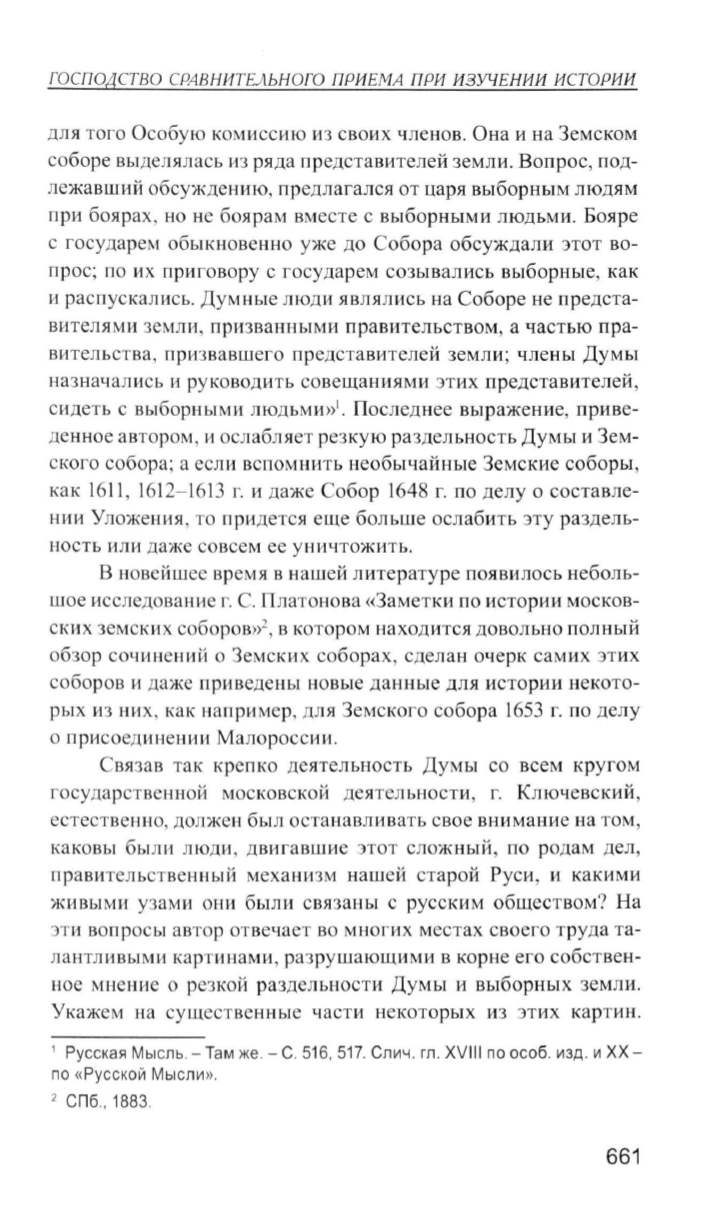 ГОСПОДСТВО СРАВНИТЕЛЬНОГО ПРИЕМА ПРИ ИЗУЧЕНИИ ИСТОРИИ

для того Особую комиссию из своих членов. Она и на Земском соборе выделялась из ряда представителей земли. Вопрос, подлежавший обсуждению, предлагался от царя выборным людям при боярах, но не боярам вместе с выборными людьми. Бояре с государем обыкновенно уже до Собора обсуждали этот вопрос; по их приговору с государем созывались выборные, как и распускались. Думные люди являлись на Соборе не представителями земли, призванными правительством, а частью правительства, призвавшего представителей земли; члены Думы назначались и руководить совещаниями этих представителей, сидеть с выборными людьми»$^1$. Последнее выражение, приведенное автором, и ослабляет резкую раздельность Думы и Земского собора; а если вспомнить необычайные Земские соборы, как 1611, 1612–1613 г. и даже Собор 1648 г. по делу о составлении Уложения, то придется еще больше ослабить эту раздельность или даже совсем ее уничтожить.

В новейшее время в нашей литературе появилось небольшое исследование г. С. Платонова «Заметки по истории московских земских соборов»$^2$, в котором находится довольно полный обзор сочинений о Земских соборах, сделан очерк самих этих соборов и даже приведены новые данные для истории некоторых из них, как например, для Земского собора 1653 г. по делу о присоединении Малороссии.

Связав так крепко деятельность Думы со всем кругом государственной московской деятельности, г. Ключевский, естественно, должен был останавливать свое внимание на том, каковы были люди, двигавшие этот сложный, по родам дел, правительственный механизм нашей старой Руси, и какими живыми узами они были связаны с русским обществом? На эти вопросы автор отвечает во многих местах своего труда талантливыми картинами, разрушающими в корне его собственное мнение о резкой раздельности Думы и выборных земли. Укажем на существенные части некоторых из этих картин.

$^1$ Русская Мысль. – Там же. – С. 516, 517. Слич. гл. XVIII по особ. изд. и XX – по «Русской Мысли».
$^2$ СПб., 1883.

661